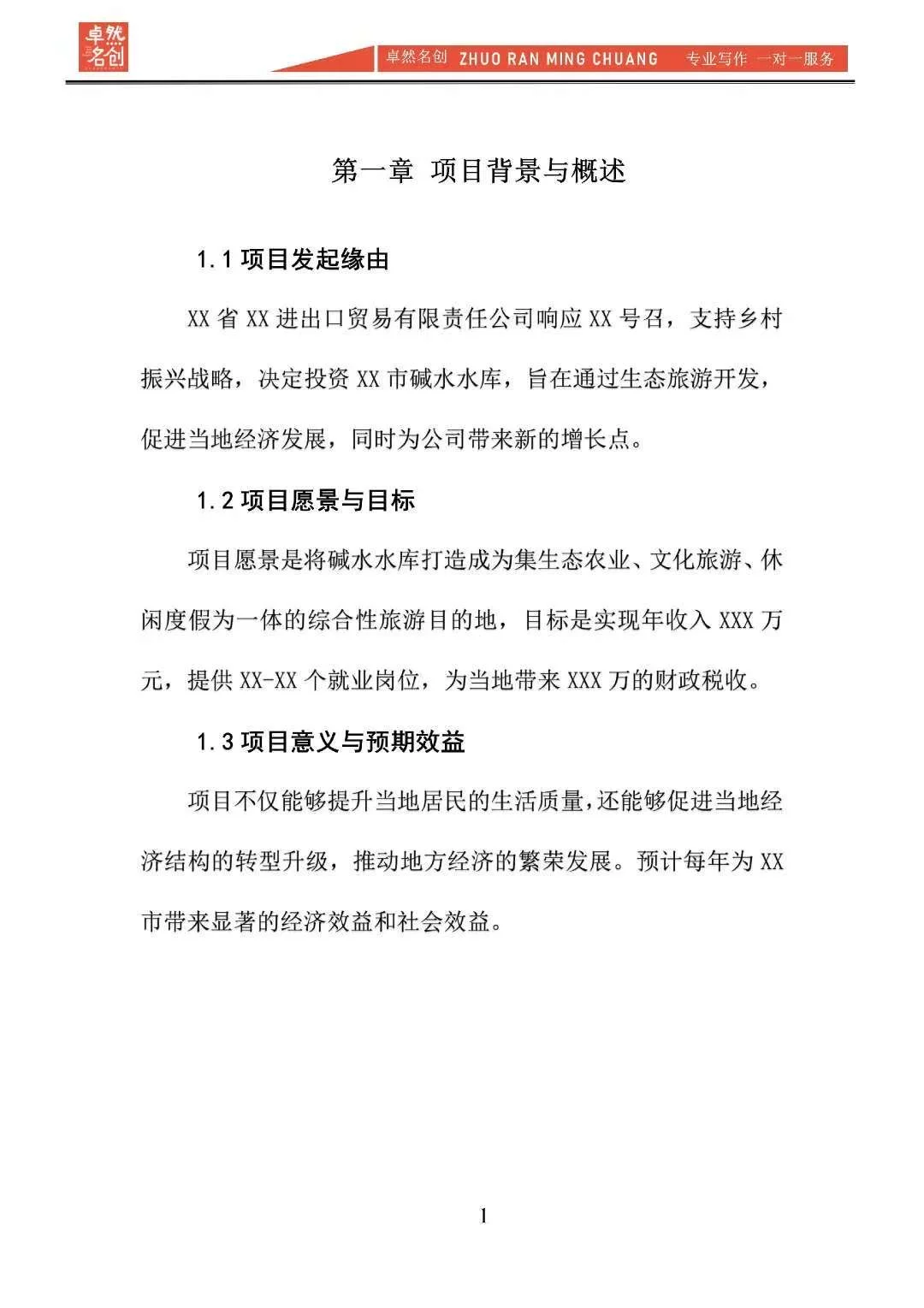 卓然名创

卓然名创 ZHUO RAN MING CHUANG 专业写作 一对一服务

第一章 项目背景与概述

1.1 项目发起缘由

XX 省 XX 进出口贸易有限责任公司响应 XX 号召，支持乡村振兴战略，决定投资 XX 市碱水水库，旨在通过生态旅游开发，促进当地经济发展，同时为公司带来新的增长点。

1.2 项目愿景与目标

项目愿景是将碱水水库打造成为集生态农业、文化旅游、休闲度假为一体的综合性旅游目的地，目标是实现年收入 XXX 万元，提供 XX-XX 个就业岗位，为当地带来 XXX 万的财政税收。

1.3 项目意义与预期效益

项目不仅能够提升当地居民的生活质量，还能够促进当地经济结构的转型升级，推动地方经济的繁荣发展。预计每年为 XX 市带来显著的经济效益和社会效益。

1